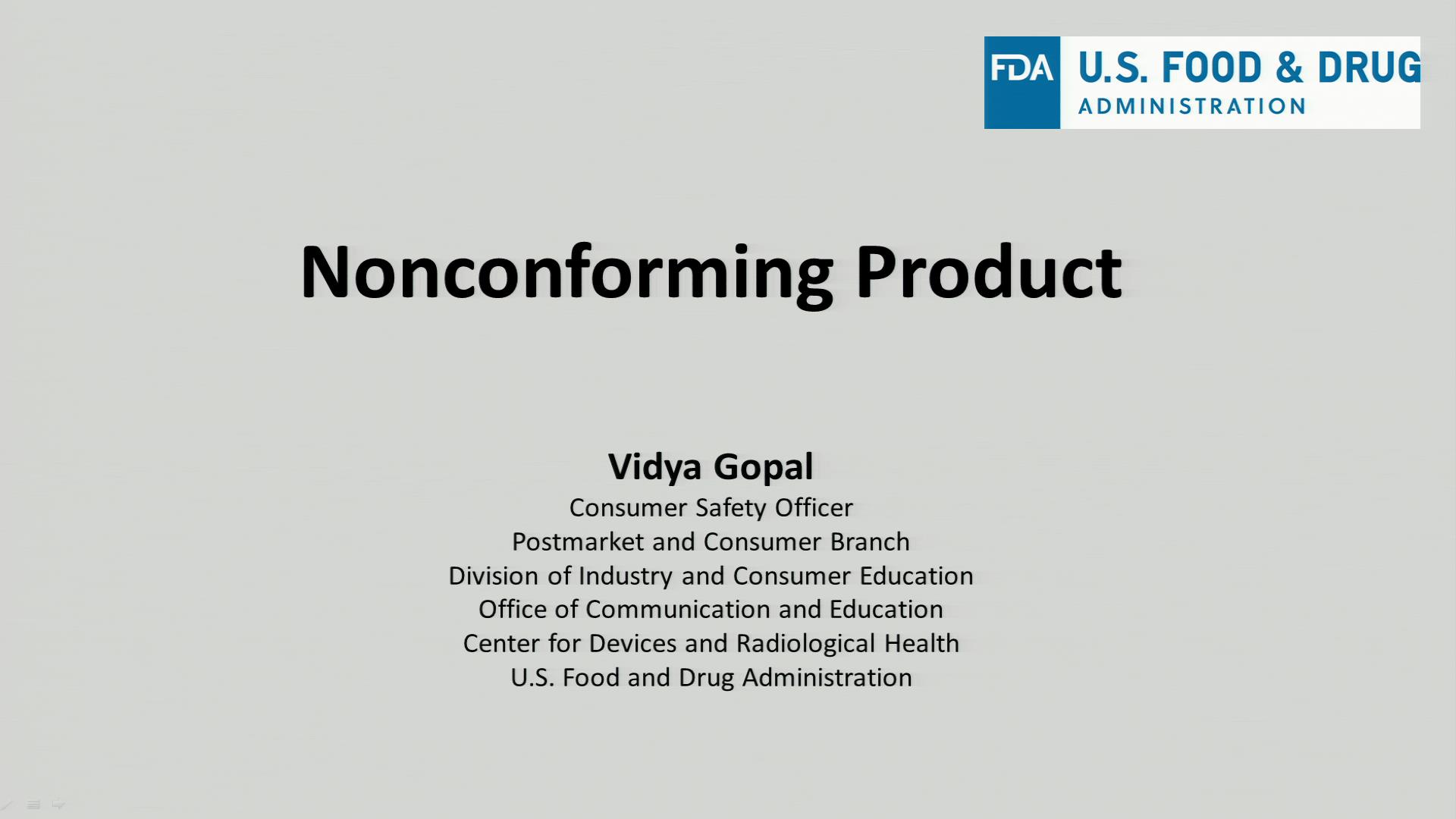 FDA U.S. FOOD & DRUG ADMINISTRATION

Nonconforming Product

Vidya Gopal
Consumer Safety Officer
Postmarket and Consumer Branch
Division of Industry and Consumer Education
Office of Communication and Education
Center for Devices and Radiological Health
U.S. Food and Drug Administration